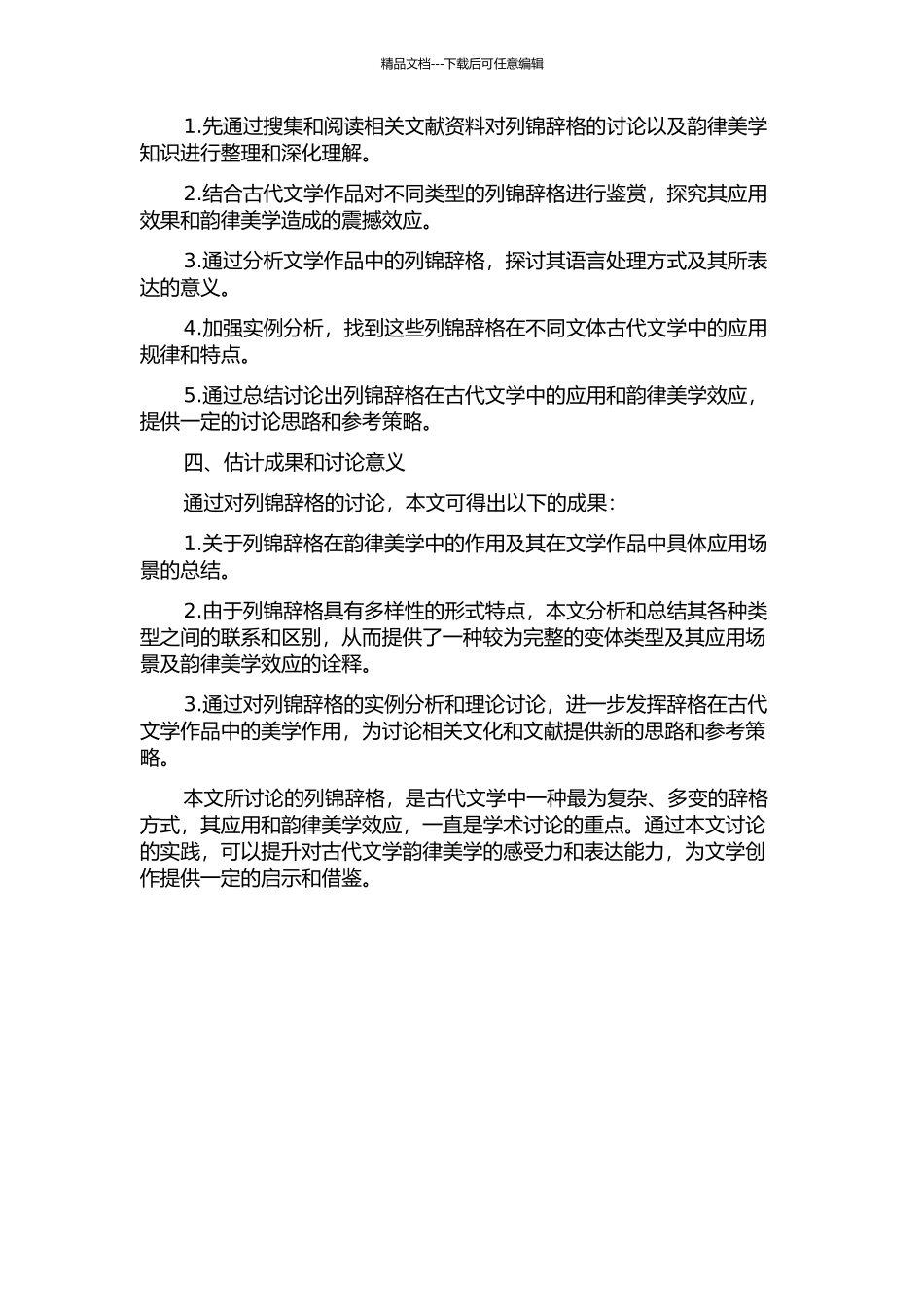 精品文档---下载后可任意编辑

1.先通过搜集和阅读相关文献资料对列锦辞格的讨论以及韵律美学知识进行整理和深化理解。

2.结合古代文学作品对不同类型的列锦辞格进行鉴赏，探究其应用效果和韵律美学造成的震撼效应。

3.通过分析文学作品中的列锦辞格，探讨其语言处理方式及其所表达的意义。

4.加强实例分析，找到这些列锦辞格在不同文体古代文学中的应用规律和特点。

5.通过总结讨论出列锦辞格在古代文学中的应用和韵律美学效应，提供一定的讨论思路和参考策略。

四、估计成果和讨论意义

通过对列锦辞格的讨论，本文可得出以下的成果：

1.关于列锦辞格在韵律美学中的作用及其在文学作品中具体应用场景的总结。

2.由于列锦辞格具有多样性的形式特点，本文分析和总结其各种类型之间的联系和区别，从而提供了一种较为完整的变体类型及其应用场景及韵律美学效应的诠释。

3.通过对列锦辞格的实例分析和理论讨论，进一步发挥辞格在古代文学作品中的美学作用，为讨论相关文化和文献提供新的思路和参考策略。

本文所讨论的列锦辞格，是古代文学中一种最为复杂、多变的辞格方式，其应用和韵律美学效应，一直是学术讨论的重点。通过本文讨论的实践，可以提升对古代文学韵律美学的感受力和表达能力，为文学创作提供一定的启示和借鉴。